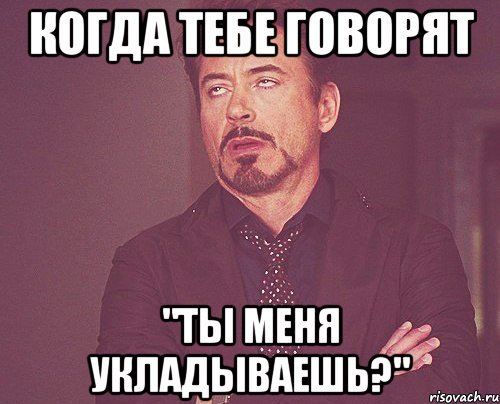 КОГДА ТЕБЕ ГОВОРЯТ

"ТЫ МЕНЯ УКЛАДЫВАЕШЬ?"

risovach.ru